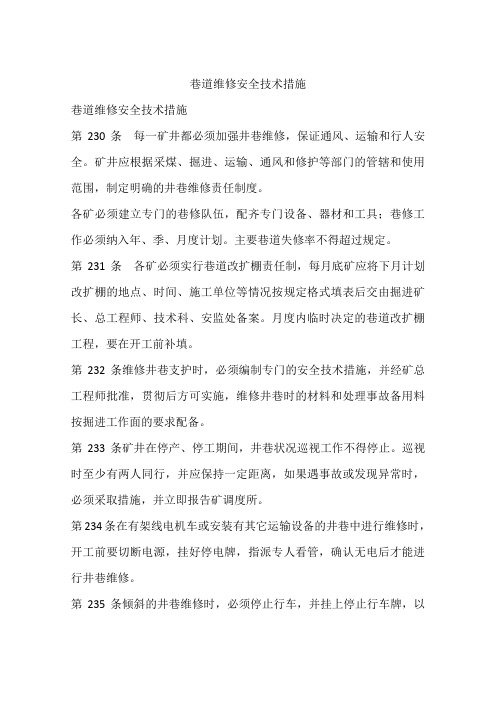 巷道维修安全技术措施

巷道维修安全技术措施

第 230 条　每一矿井都必须加强井巷维修，保证通风、运输和行人安全。矿井应根据采煤、掘进、运输、通风和修护等部门的管辖和使用范围，制定明确的井巷维修责任制度。

各矿必须建立专门的巷修队伍，配齐专门设备、器材和工具；巷修工作必须纳入年、季、月度计划。主要巷道失修率不得超过规定。

第 231 条　各矿必须实行巷道改扩棚责任制，每月底矿应将下月计划改扩棚的地点、时间、施工单位等情况按规定格式填表后交由掘进矿长、总工程师、技术科、安监处备案。月度内临时决定的巷道改扩棚工程，要在开工前补填。

第 232 条维修井巷支护时，必须编制专门的安全技术措施，并经矿总工程师批准，贯彻后方可实施，维修井巷时的材料和处理事故备用料按掘进工作面的要求配备。

第 233 条矿井在停产、停工期间，井巷状况巡视工作不得停止。巡视时至少有两人同行，并应保持一定距离，如果遇事故或发现异常时，必须采取措施，并立即报告矿调度所。

第 234 条在有架线电机车或安装有其它运输设备的井巷中进行维修时，开工前要切断电源，挂好停电牌，指派专人看管，确认无电后才能进行井巷维修。

第 235 条倾斜的井巷维修时，必须停止行车，并挂上停止行车牌，以